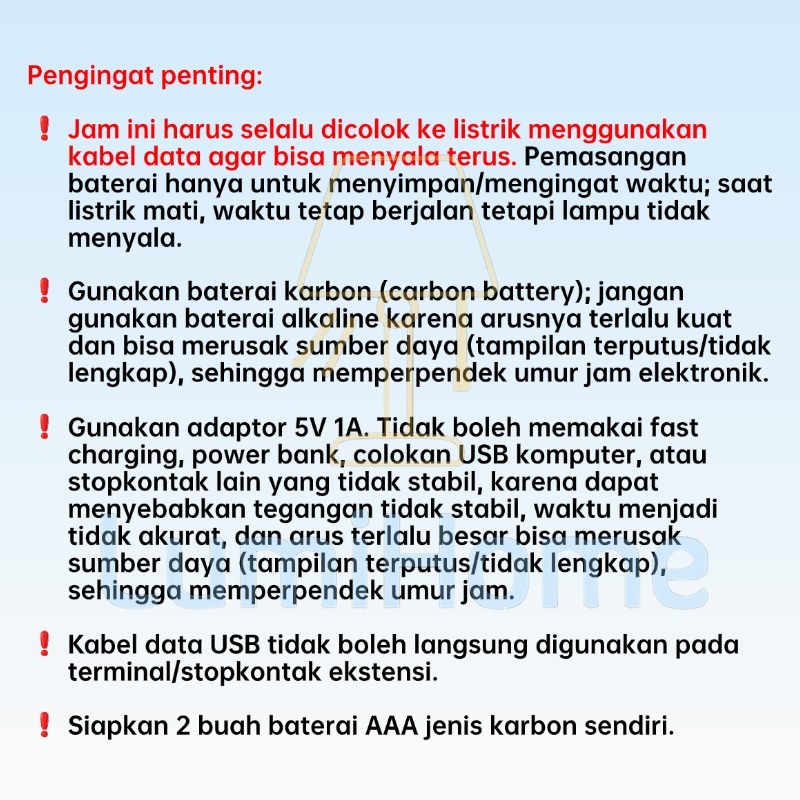 Pengingat penting:

❗ Jam ini harus selalu dicolok ke listrik menggunakan kabel data agar bisa menyala terus. Pemasangan baterai hanya untuk menyimpan/mengingat waktu; saat listrik mati, waktu tetap berjalan tetapi lampu tidak menyala.

❗ Gunakan baterai karbon (carbon battery); jangan gunakan baterai alkaline karena arusnya terlalu kuat dan bisa merusak sumber daya (tampilan terputus/tidak lengkap), sehingga memperpendek umur jam elektronik.

❗ Gunakan adaptor 5V 1A. Tidak boleh memakai fast charging, power bank, colokan USB komputer, atau stopkontak lain yang tidak stabil, karena dapat menyebabkan tegangan tidak stabil, waktu menjadi tidak akurat, dan arus terlalu besar bisa merusak sumber daya (tampilan terputus/tidak lengkap), sehingga memperpendek umur jam.

❗ Kabel data USB tidak boleh langsung digunakan pada terminal/stopkontak ekstensi.

❗ Siapkan 2 buah baterai AAA jenis karbon sendiri.

LumiHome